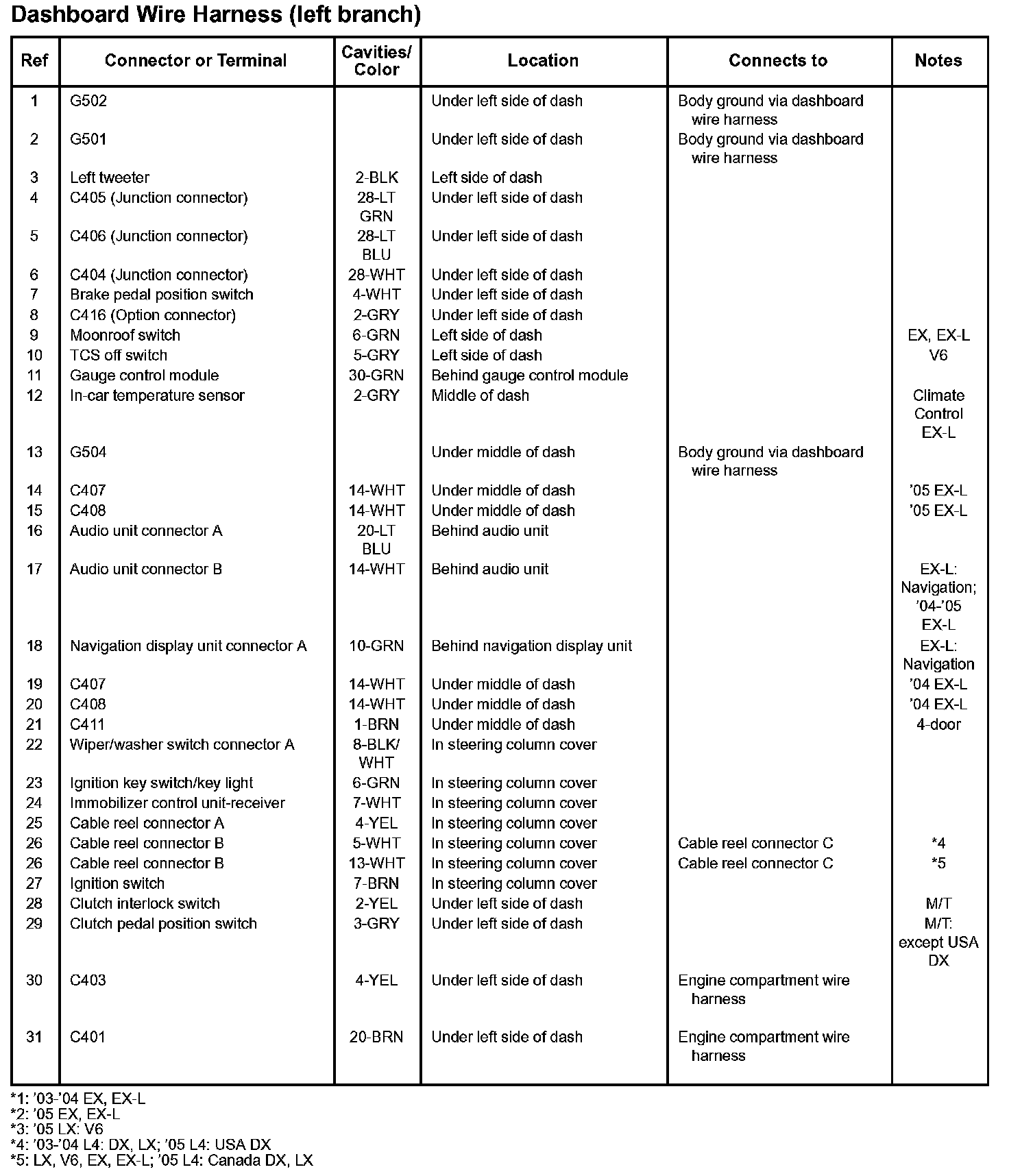 Dashboard Wire Harness (left branch)

| Ref | Connector or Terminal | Cavities/ Color | Location | Connects to | Notes |
|---|---|---|---|---|---|
| 1 | G502 | | Under left side of dash | Body ground via dashboard wire harness | |
| 2 | G501 | | Under left side of dash | Body ground via dashboard wire harness | |
| 3 | Left tweeter | 2-BLK | Left side of dash | | |
| 4 | C405 (Junction connector) | 28-LT GRN | Under left side of dash | | |
| 5 | C406 (Junction connector) | 28-LT BLU | Under left side of dash | | |
| 6 | C404 (Junction connector) | 28-WHT | Under left side of dash | | |
| 7 | Brake pedal position switch | 4-WHT | Under left side of dash | | |
| 8 | C416 (Option connector) | 2-GRY | Under left side of dash | | |
| 9 | Moonroof switch | 6-GRN | Left side of dash | | EX, EX-L |
| 10 | TCS off switch | 5-GRY | Left side of dash | | V6 |
| 11 | Gauge control module | 30-GRN | Behind gauge control module | | |
| 12 | In-car temperature sensor | 2-GRY | Middle of dash | | Climate Control EX-L |
| 13 | G504 | | Under middle of dash | Body ground via dashboard wire harness | |
| 14 | C407 | 14-WHT | Under middle of dash | | ’05 EX-L |
| 15 | C408 | 14-WHT | Under middle of dash | | ’05 EX-L |
| 16 | Audio unit connector A | 20-LT BLU | Behind audio unit | | |
| 17 | Audio unit connector B | 14-WHT | Behind audio unit | | EX-L: Navigation; ’04-’05 EX-L |
| 18 | Navigation display unit connector A | 10-GRN | Behind navigation display unit | | EX-L: Navigation |
| 19 | C407 | 14-WHT | Under middle of dash | | ’04 EX-L |
| 20 | C408 | 14-WHT | Under middle of dash | | ’04 EX-L |
| 21 | C411 | 1-BRN | Under middle of dash | | 4-door |
| 22 | Wiper/washer switch connector A | 8-BLK/ WHT | In steering column cover | | |
| 23 | Ignition key switch/key light | 6-GRN | In steering column cover | | |
| 24 | Immobilizer control unit-receiver | 7-WHT | In steering column cover | | |
| 25 | Cable reel connector A | 4-YEL | In steering column cover | | |
| 26 | Cable reel connector B | 5-WHT | In steering column cover | Cable reel connector C | *4 |
| 26 | Cable reel connector B | 13-WHT | In steering column cover | Cable reel connector C | *5 |
| 27 | Ignition switch | 7-BRN | In steering column cover | | |
| 28 | Clutch interlock switch | 2-YEL | Under left side of dash | | M/T |
| 29 | Clutch pedal position switch | 3-GRY | Under left side of dash | | M/T: except USA DX |
| 30 | C403 | 4-YEL | Under left side of dash | Engine compartment wire harness | |
| 31 | C401 | 20-BRN | Under left side of dash | Engine compartment wire harness | |

*1: ’03-’04 EX, EX-L
*2: ’05 EX, EX-L
*3: ’05 LX: V6
*4: ’03-’04 L4: DX, LX; ’05 L4: USA DX
*5: LX, V6, EX, EX-L; ’05 L4: Canada DX, LX